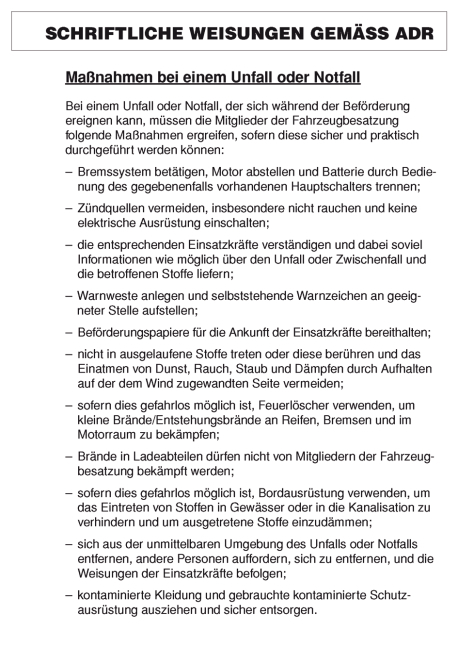 SCHRIFTLICHE WEISUNGEN GEMÄSS ADR

Maßnahmen bei einem Unfall oder Notfall

Bei einem Unfall oder Notfall, der sich während der Beförderung ereignen kann, müssen die Mitglieder der Fahrzeugbesatzung folgende Maßnahmen ergreifen, sofern diese sicher und praktisch durchgeführt werden können:

– Bremssystem betätigen, Motor abstellen und Batterie durch Bedienung des gegebenenfalls vorhandenen Hauptschalters trennen;

– Zündquellen vermeiden, insbesondere nicht rauchen und keine elektrische Ausrüstung einschalten;

– die entsprechenden Einsatzkräfte verständigen und dabei soviel Informationen wie möglich über den Unfall oder Zwischenfall und die betroffenen Stoffe liefern;

– Warnweste anlegen und selbststehende Warnzeichen an geeigneter Stelle aufstellen;

– Beförderungspapiere für die Ankunft der Einsatzkräfte bereithalten;

– nicht in ausgelaufene Stoffe treten oder diese berühren und das Einatmen von Dunst, Rauch, Staub und Dämpfen durch Aufhalten auf der dem Wind zugewandten Seite vermeiden;

– sofern dies gefahrlos möglich ist, Feuerlöscher verwenden, um kleine Brände/Entstehungsbrände an Reifen, Bremsen und im Motorraum zu bekämpfen;

– Brände in Ladeabteilen dürfen nicht von Mitgliedern der Fahrzeugbesatzung bekämpft werden;

– sofern dies gefahrlos möglich ist, Bordausrüstung verwenden, um das Eintreten von Stoffen in Gewässer oder in die Kanalisation zu verhindern und um ausgetretene Stoffe einzudämmen;

– sich aus der unmittelbaren Umgebung des Unfalls oder Notfalls entfernen, andere Personen auffordern, sich zu entfernen, und die Weisungen der Einsatzkräfte befolgen;

– kontaminierte Kleidung und gebrauchte kontaminierte Schutzausrüstung ausziehen und sicher entsorgen.